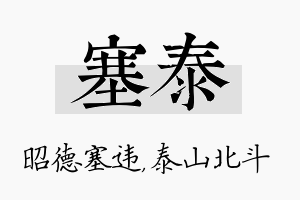 塞泰

昭德塞违，泰山北斗